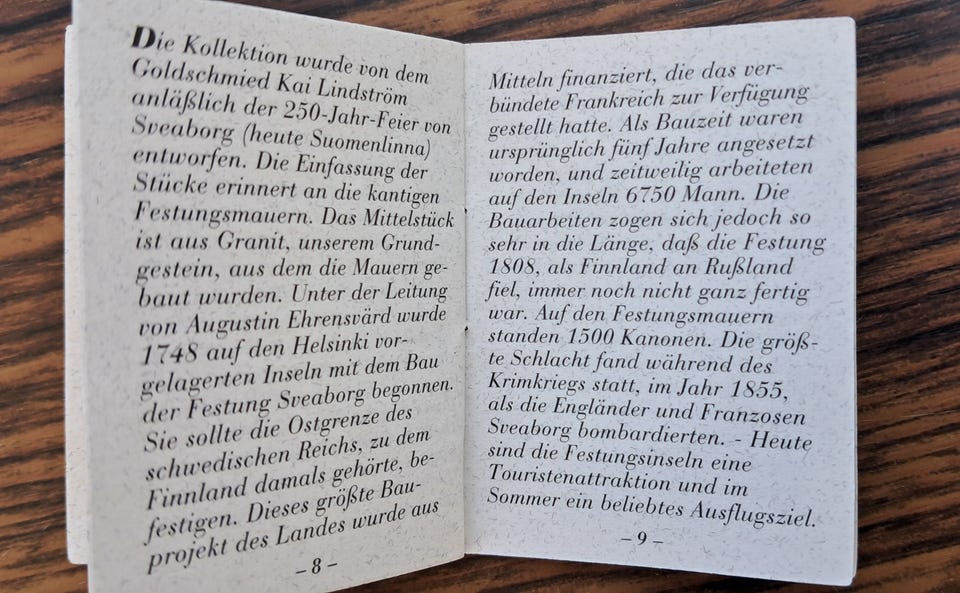 Die Kollektion wurde von dem Goldschmied Kai Lindström anläßlich der 250-Jahr-Feier von Sveaborg (heute Suomenlinna) entworfen. Die Einfassung der Stücke erinnert an die kantigen Festungsmauern. Das Mittelstück ist aus Granit, unserem Grundgestein, aus dem die Mauern gebaut wurden. Unter der Leitung von Augustin Ehrensvärd wurde 1748 auf den Helsinki vorgelagerten Inseln mit dem Bau der Festung Sveaborg begonnen. Sie sollte die Ostgrenze des schwedischen Reichs, zu dem Finnland damals gehörte, befestigen. Dieses größte Bauprojekt des Landes wurde aus

– 8 –

Mitteln finanziert, die das verbündete Frankreich zur Verfügung gestellt hatte. Als Bauzeit waren ursprünglich fünf Jahre angesetzt worden, und zeitweilig arbeiteten auf den Inseln 6750 Mann. Die Bauarbeiten zogen sich jedoch so sehr in die Länge, daß die Festung 1808, als Finnland an Rußland fiel, immer noch nicht ganz fertig war. Auf den Festungsmauern standen 1500 Kanonen. Die größte Schlacht fand während des Krimkriegs statt, im Jahr 1855, als die Engländer und Franzosen Sveaborg bombardierten. - Heute sind die Festungsinseln eine Touristenattraktion und im Sommer ein beliebtes Ausflugsziel.

– 9 –